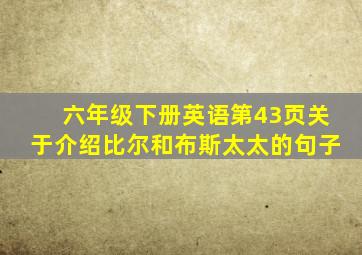 六年级下册英语第43页关于介绍比尔和布斯太太的句子